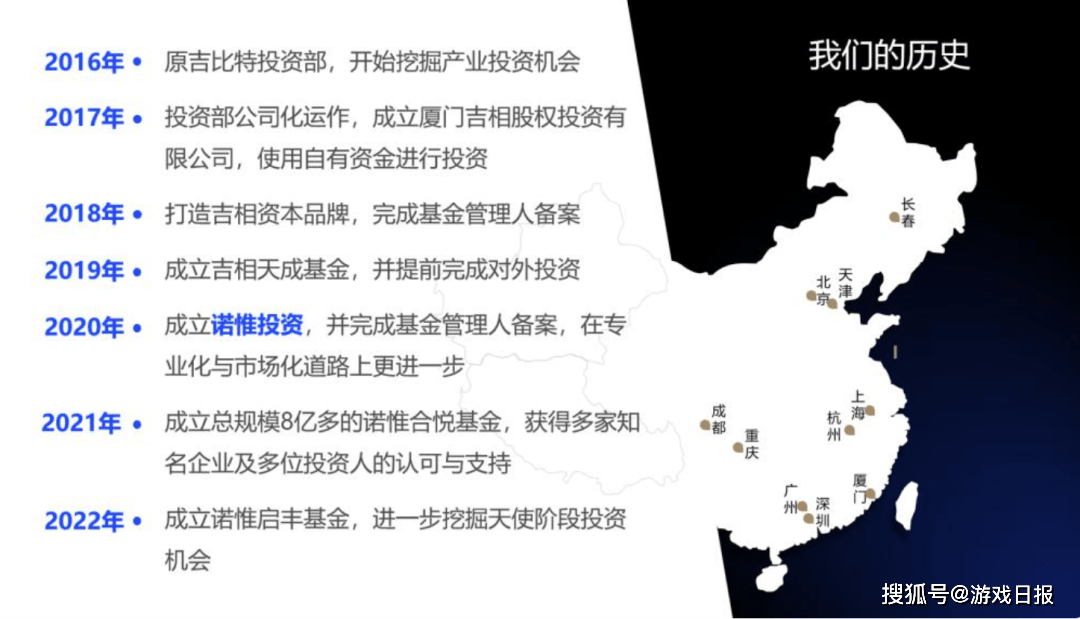 2016年 • 原吉比特投资部，开始挖掘产业投资机会

2017年 • 投资部公司化运作，成立厦门吉相股权投资有限公司，使用自有资金进行投资

2018年 • 打造吉相资本品牌，完成基金管理人备案

2019年 • 成立吉相天成基金，并提前完成对外投资

2020年 • 成立诺惟投资，并完成基金管理人备案，在专业化与市场化道路上更进一步

2021年 • 成立总规模8亿多的诺惟合悦基金，获得多家知名企业及多位投资人的认可与支持

2022年 • 成立诺惟启丰基金，进一步挖掘天使阶段投资机会

我们的历史

长春

北京

天津

上海

杭州

成都

重庆

厦门

广州

深圳

搜狐号@游戏日报